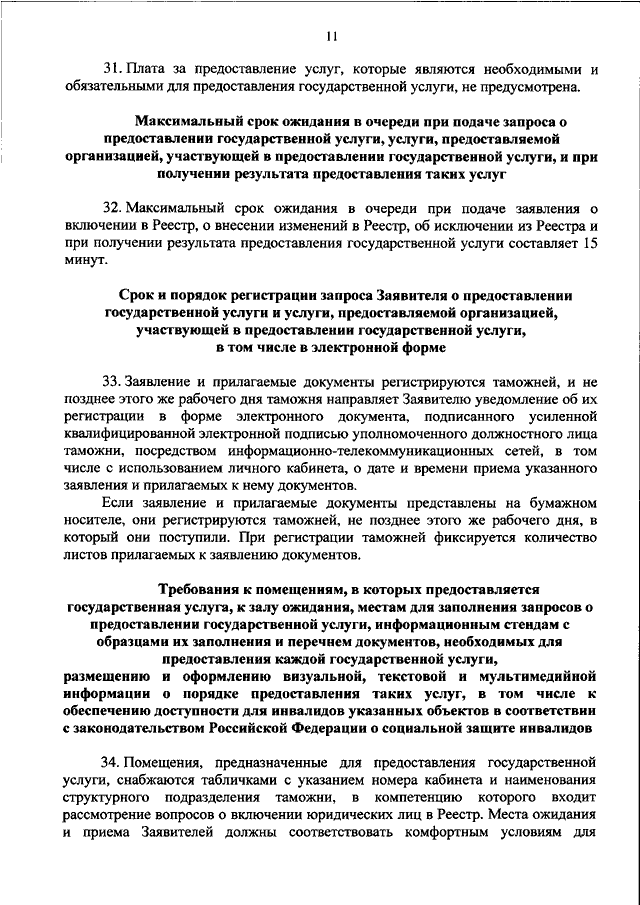 11

31. Плата за предоставление услуг, которые являются необходимыми и обязательными для предоставления государственной услуги, не предусмотрена.

Максимальный срок ожидания в очереди при подаче запроса о предоставлении государственной услуги, услуги, предоставляемой организацией, участвующей в предоставлении государственной услуги, и при получении результата предоставления таких услуг

32. Максимальный срок ожидания в очереди при подаче заявления о включении в Реестр, о внесении изменений в Реестр, об исключении из Реестра и при получении результата предоставления государственной услуги составляет 15 минут.

Срок и порядок регистрации запроса Заявителя о предоставлении государственной услуги и услуги, предоставляемой организацией, участвующей в предоставлении государственной услуги, в том числе в электронной форме

33. Заявление и прилагаемые документы регистрируются таможней, и не позднее этого же рабочего дня таможня направляет Заявителю уведомление об их регистрации в форме электронного документа, подписанного усиленной квалифицированной электронной подписью уполномоченного должностного лица таможни, посредством информационно-телекоммуникационных сетей, в том числе с использованием личного кабинета, о дате и времени приема указанного заявления и прилагаемых к нему документов.

Если заявление и прилагаемые документы представлены на бумажном носителе, они регистрируются таможней, не позднее этого же рабочего дня, в который они поступили. При регистрации таможней фиксируется количество листов прилагаемых к заявлению документов.

Требования к помещениям, в которых предоставляется государственная услуга, к залу ожидания, местам для заполнения запросов о предоставлении государственной услуги, информационным стендам с образцами их заполнения и перечнем документов, необходимых для предоставления каждой государственной услуги, размещению и оформлению визуальной, текстовой и мультимедийной информации о порядке предоставления таких услуг, в том числе к обеспечению доступности для инвалидов указанных объектов в соответствии с законодательством Российской Федерации о социальной защите инвалидов

34. Помещения, предназначенные для предоставления государственной услуги, снабжаются табличками с указанием номера кабинета и наименования структурного подразделения таможни, в компетенцию которого входит рассмотрение вопросов о включении юридических лиц в Реестр. Места ожидания и приема Заявителей должны соответствовать комфортным условиям для